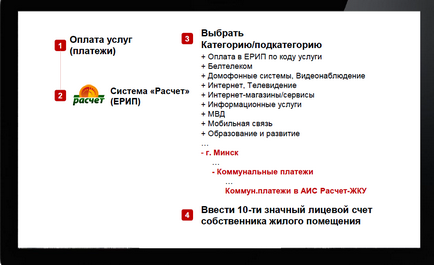 1 Оплата услуг (платежи)

2 расчет Система «Расчет» (ЕРИП)

3 Выбрать Категорию/подкатегорию
+ Оплата в ЕРИП по коду услуги
+ Белтелеком
+ Домофонные системы, Видеонаблюдение
+ Интернет, Телевидение
+ Интернет-магазины/сервисы
+ Информационные услуги
+ МВД
+ Мобильная связь
+ Образование и развитие
…
- г. Минск
…
- Коммунальные платежи
…
Коммун.платежи в АИС Расчет-ЖКУ

4 Ввести 10-ти значный лицевой счет собственника жилого помещения